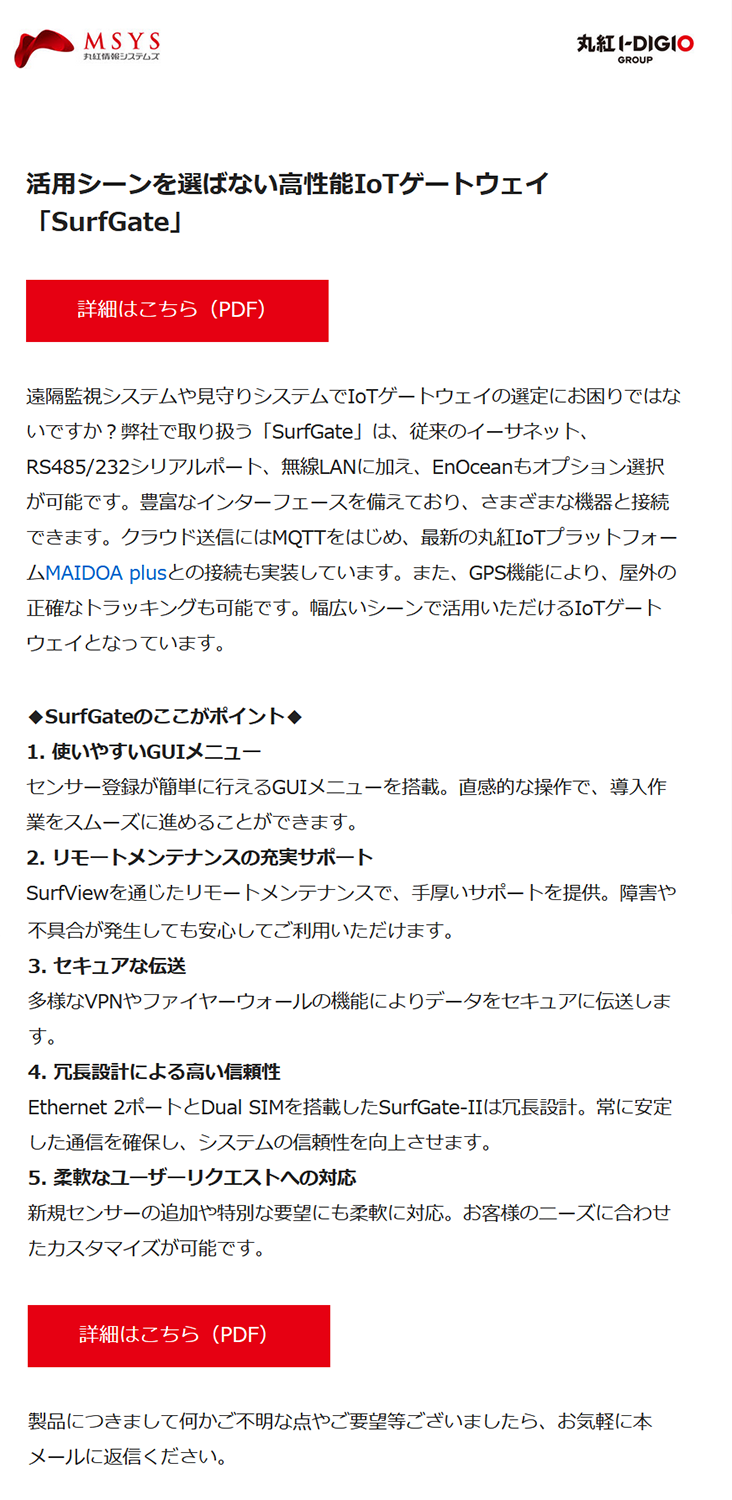 MSYS
丸紅情報システムズ

丸紅 I-DIGIO
GROUP

活用シーンを選ばない高性能IoTゲートウェイ「SurfGate」

詳細はこちら（PDF）

遠隔監視システムや見守りシステムでIoTゲートウェイの選定にお困りではないですか？弊社で取り扱う「SurfGate」は、従来のイーサネット、RS485/232シリアルポート、無線LANに加え、EnOceanもオプション選択が可能です。豊富なインターフェースを備えており、さまざまな機器と接続できます。クラウド送信にはMQTTをはじめ、最新の丸紅IoTプラットフォームMAIDOA plusとの接続も実装しています。また、GPS機能により、屋外の正確なトラッキングも可能です。幅広いシーンで活用いただけるIoTゲートウェイとなっています。

◆SurfGateのここがポイント◆
1. 使いやすいGUIメニュー
センサー登録が簡単に行えるGUIメニューを搭載。直感的な操作で、導入作業をスムーズに進めることができます。
2. リモートメンテナンスの充実サポート
SurfViewを通じたリモートメンテナンスで、手厚いサポートを提供。障害や不具合が発生しても安心してご利用いただけます。
3. セキュアな伝送
多様なVPNやファイヤーウォールの機能によりデータをセキュアに伝送します。
4. 冗長設計による高い信頼性
Ethernet 2ポートとDual SIMを搭載したSurfGate-IIは冗長設計。常に安定した通信を確保し、システムの信頼性を向上させます。
5. 柔軟なユーザーリクエストへの対応
新規センサーの追加や特別な要望にも柔軟に対応。お客様のニーズに合わせたカスタマイズが可能です。

詳細はこちら（PDF）

製品につきまして何かご不明な点やご要望等ございましたら、お気軽に本メールに返信ください。